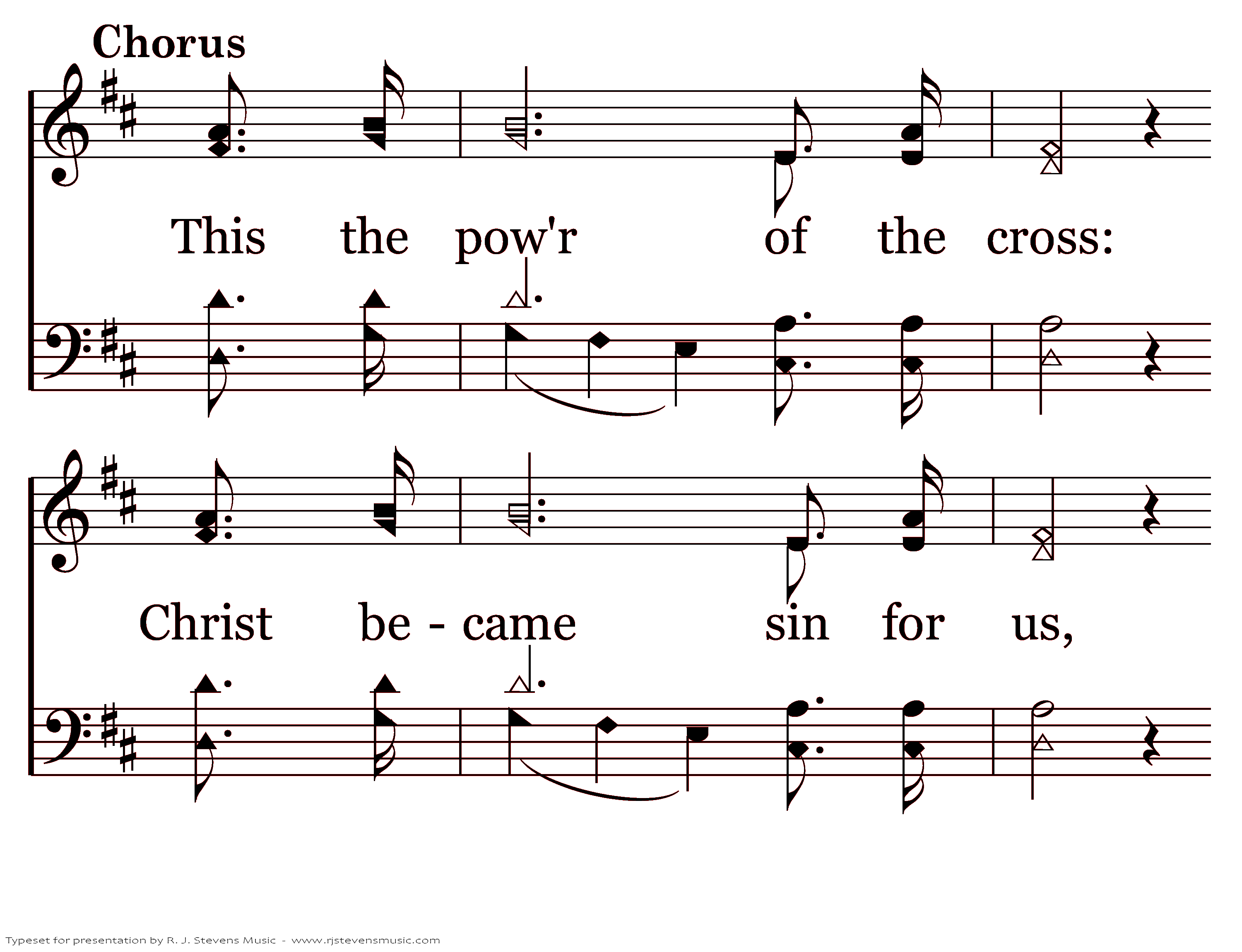 Chorus

This the pow'r of the cross:

Christ be - came sin for us,

Typeset for presentation by R. J. Stevens Music - www.rjstevensmusic.com